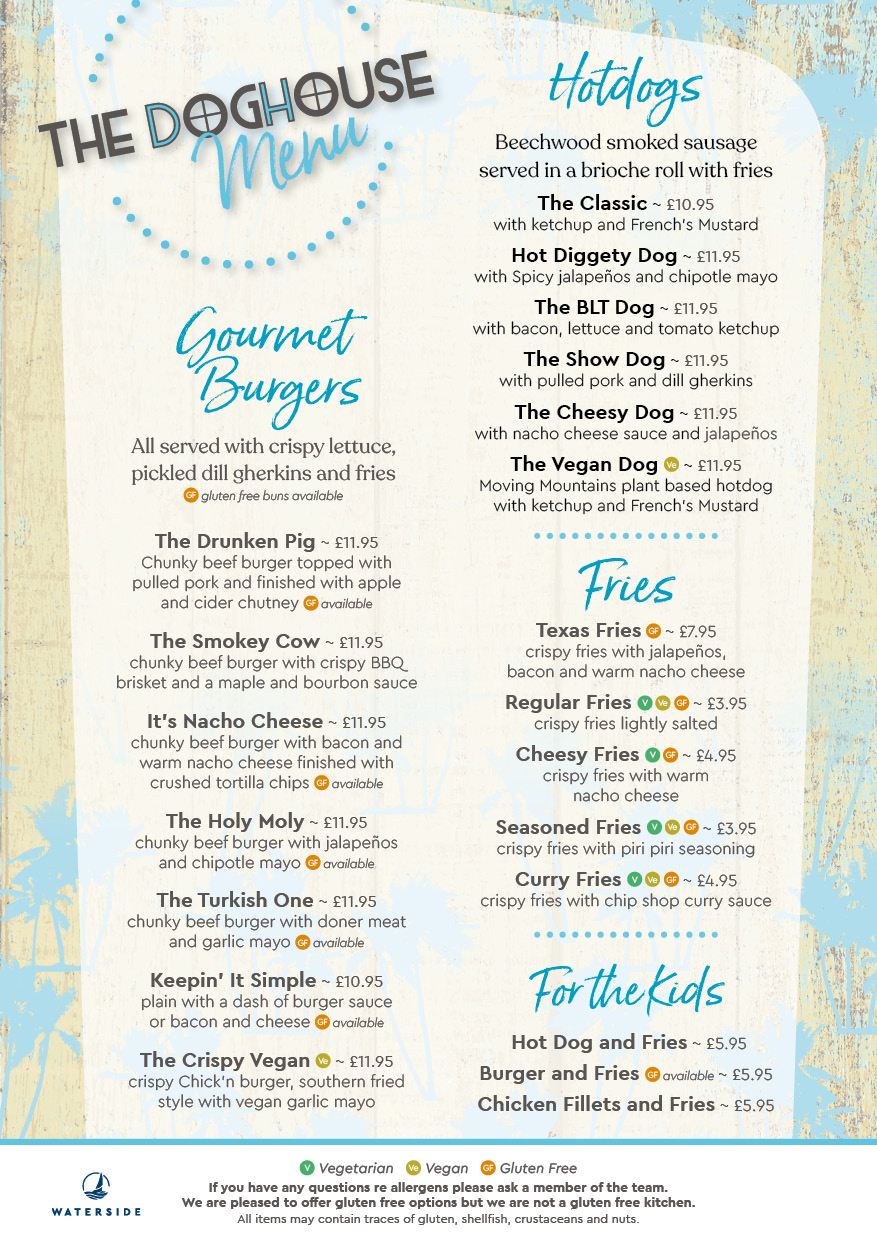 THE DOGHOUSE Menu

Gourmet Burgers

All served with crispy lettuce, pickled dill gherkins and fries
GF gluten free buns available

The Drunken Pig ~ £11.95
Chunky beef burger topped with pulled pork and finished with apple and cider chutney GF available

The Smokey Cow ~ £11.95
chunky beef burger with crispy BBQ brisket and a maple and bourbon sauce

It's Nacho Cheese ~ £11.95
chunky beef burger with bacon and warm nacho cheese finished with crushed tortilla chips GF available

The Holy Moly ~ £11.95
chunky beef burger with jalapeños and chipotle mayo GF available

The Turkish One ~ £11.95
chunky beef burger with doner meat and garlic mayo GF available

Keepin' It Simple ~ £10.95
plain with a dash of burger sauce or bacon and cheese GF available

The Crispy Vegan Ve ~ £11.95
crispy Chick'n burger, southern fried style with vegan garlic mayo

Hotdogs

Beechwood smoked sausage served in a brioche roll with fries

The Classic ~ £10.95
with ketchup and French's Mustard

Hot Diggety Dog ~ £11.95
with Spicy jalapeños and chipotle mayo

The BLT Dog ~ £11.95
with bacon, lettuce and tomato ketchup

The Show Dog ~ £11.95
with pulled pork and dill gherkins

The Cheesy Dog ~ £11.95
with nacho cheese sauce and jalapeños

The Vegan Dog Ve ~ £11.95
Moving Mountains plant based hotdog with ketchup and French's Mustard

Fries

Texas Fries GF ~ £7.95
crispy fries with jalapeños, bacon and warm nacho cheese

Regular Fries V Ve GF ~ £3.95
crispy fries lightly salted

Cheesy Fries V GF ~ £4.95
crispy fries with warm nacho cheese

Seasoned Fries V Ve GF ~ £3.95
crispy fries with piri piri seasoning

Curry Fries V Ve GF ~ £4.95
crispy fries with chip shop curry sauce

For the Kids

Hot Dog and Fries ~ £5.95
Burger and Fries GF available ~ £5.95
Chicken Fillets and Fries ~ £5.95

WATERSIDE

V Vegetarian Ve Vegan GF Gluten Free
If you have any questions re allergens please ask a member of the team.
We are pleased to offer gluten free options but we are not a gluten free kitchen.
All items may contain traces of gluten, shellfish, crustaceans and nuts.